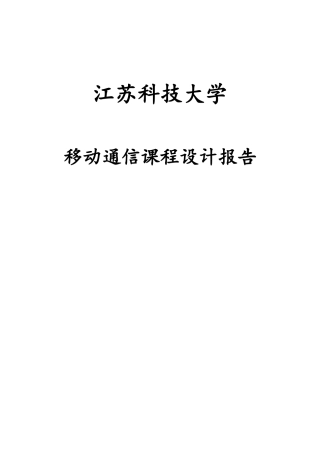 江苏科技大学

移动通信课程设计报告